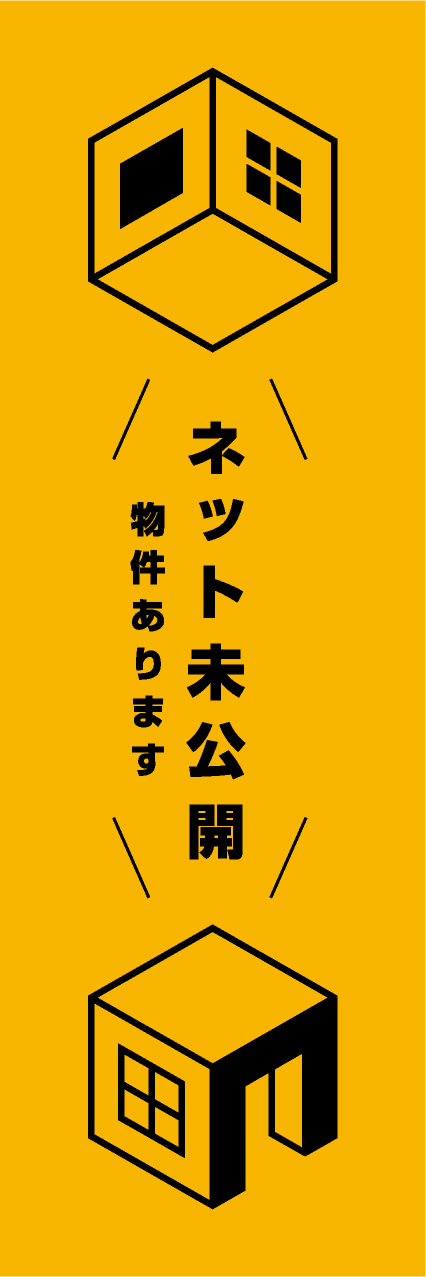 ネット未公開

物件あります